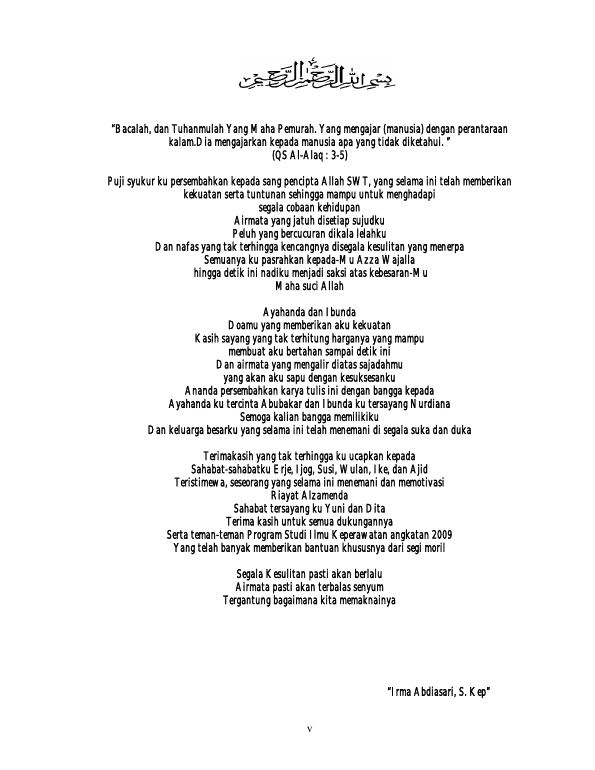 بسم الله الرحمن الرحيم

"Bacalah, dan Tuhanmulah Yang Maha Pemurah. Yang mengajar (manusia) dengan perantaraan kalam.Dia mengajarkan kepada manusia apa yang tidak diketahui. "
(QS Al-Alaq : 3-5)

Puji syukur ku persembahkan kepada sang pencipta Allah SWT, yang selama ini telah memberikan kekuatan serta tuntunan sehingga mampu untuk menghadapi
segala cobaan kehidupan
Airmata yang jatuh disetiap sujudku
Peluh yang bercucuran dikala lelahku
Dan nafas yang tak terhingga kencangnya disegala kesulitan yang menerpa
Semuanya ku pasrahkan kepada-Mu Azza Wajalla
hingga detik ini nadiku menjadi saksi atas kebesaran-Mu
Maha suci Allah

Ayahanda dan Ibunda
Doamu yang memberikan aku kekuatan
Kasih sayang yang tak terhitung harganya yang mampu
membuat aku bertahan sampai detik ini
Dan airmata yang mengalir diatas sajadahmu
yang akan aku sapu dengan kesuksesanku
Ananda persembahkan karya tulis ini dengan bangga kepada
Ayahanda ku tercinta Abubakar dan Ibunda ku tersayang Nurdiana
Semoga kalian bangga memilikiku
Dan keluarga besarku yang selama ini telah menemani di segala suka dan duka

Terimakasih yang tak terhingga ku ucapkan kepada
Sahabat-sahabatku Erje, Ijog, Susi, Wulan, Ike, dan Ajid
Teristimewa, seseorang yang selama ini menemani dan memotivasi
Riayat Alzamenda
Sahabat tersayang ku Yuni dan Dita
Terima kasih untuk semua dukungannya
Serta teman-teman Program Studi Ilmu Keperawatan angkatan 2009
Yang telah banyak memberikan bantuan khususnya dari segi moril

Segala Kesulitan pasti akan berlalu
Airmata pasti akan terbalas senyum
Tergantung bagaimana kita memaknainya

"Irma Abdiasari, S. Kep"

v